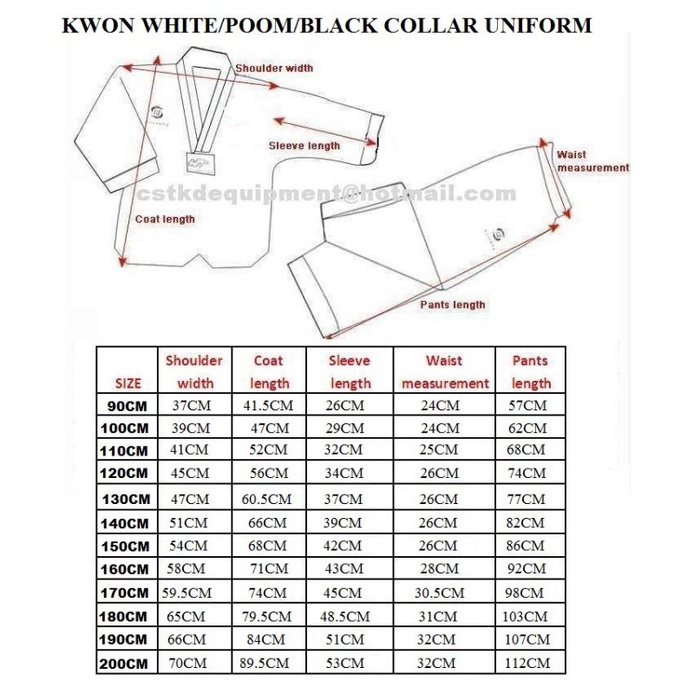 KWON WHITE/POOM/BLACK COLLAR UNIFORM

Shoulder width

Sleeve length

Waist measurement

cstkdequipment@hotmail.com

Coat length

Pants length

| SIZE | Shoulder width | Coat length | Sleeve length | Waist measurement | Pants length |
|---|---|---|---|---|---|
| 90CM | 37CM | 41.5CM | 26CM | 24CM | 57CM |
| 100CM | 39CM | 47CM | 29CM | 24CM | 62CM |
| 110CM | 41CM | 52CM | 32CM | 25CM | 68CM |
| 120CM | 45CM | 56CM | 34CM | 26CM | 74CM |
| 130CM | 47CM | 60.5CM | 37CM | 26CM | 77CM |
| 140CM | 51CM | 66CM | 39CM | 26CM | 82CM |
| 150CM | 54CM | 68CM | 42CM | 26CM | 86CM |
| 160CM | 58CM | 71CM | 43CM | 28CM | 92CM |
| 170CM | 59.5CM | 74CM | 45CM | 30.5CM | 98CM |
| 180CM | 65CM | 79.5CM | 48.5CM | 31CM | 103CM |
| 190CM | 66CM | 84CM | 51CM | 32CM | 107CM |
| 200CM | 70CM | 89.5CM | 53CM | 32CM | 112CM |